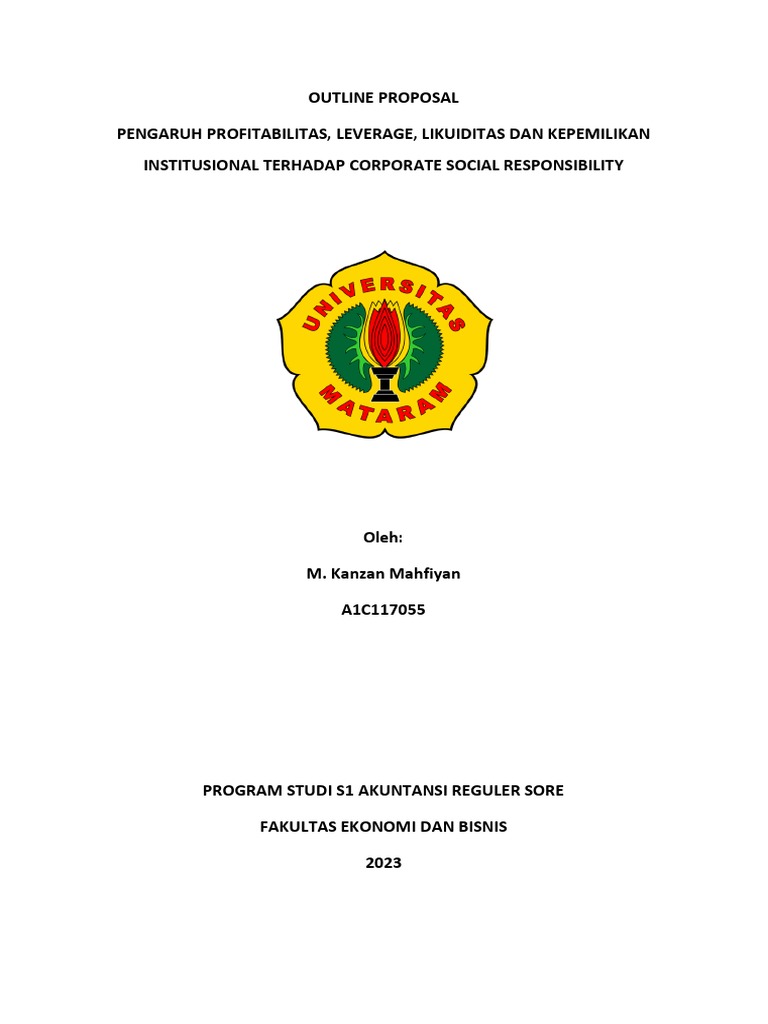 OUTLINE PROPOSAL

PENGARUH PROFITABILITAS, LEVERAGE, LIKUIDITAS DAN KEPEMILIKAN INSTITUSIONAL TERHADAP CORPORATE SOCIAL RESPONSIBILITY

UNIVERSITAS MATARAM

Oleh:

M. Kanzan Mahfiyan

A1C117055

PROGRAM STUDI S1 AKUNTANSI REGULER SORE

FAKULTAS EKONOMI DAN BISNIS

2023